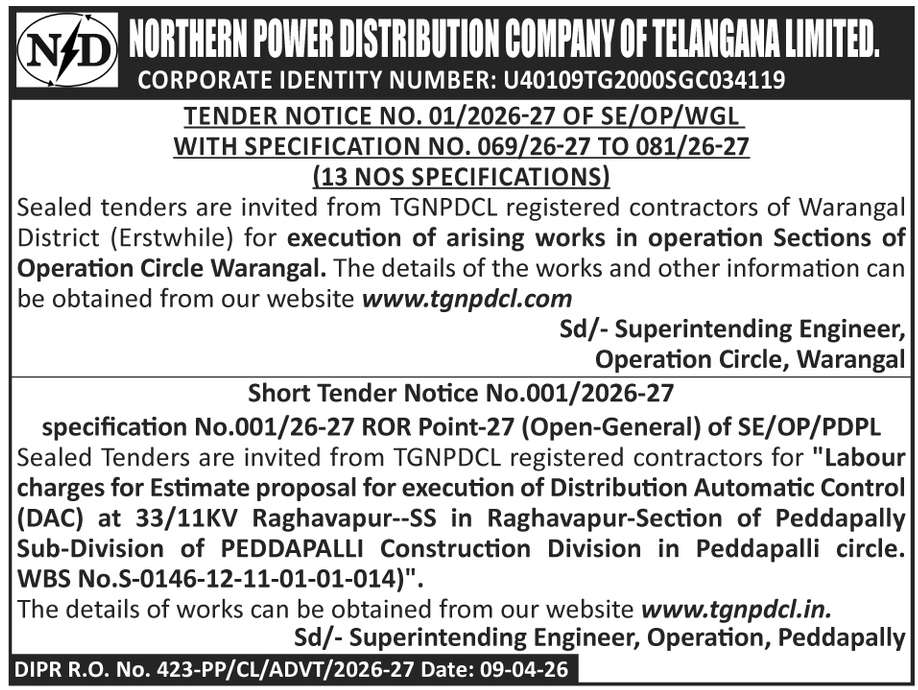 NPD

NORTHERN POWER DISTRIBUTION COMPANY OF TELANGANA LIMITED.
CORPORATE IDENTITY NUMBER: U40109TG2000SGC034119

TENDER NOTICE NO. 01/2026-27 OF SE/OP/WGL
WITH SPECIFICATION NO. 069/26-27 TO 081/26-27
(13 NOS SPECIFICATIONS)

Sealed tenders are invited from TGNPDCL registered contractors of Warangal District (Erstwhile) for execution of arising works in operation Sections of Operation Circle Warangal. The details of the works and other information can be obtained from our website www.tgnpdcl.com

Sd/- Superintending Engineer,
Operation Circle, Warangal

Short Tender Notice No.001/2026-27
specification No.001/26-27 ROR Point-27 (Open-General) of SE/OP/PDPL

Sealed Tenders are invited from TGNPDCL registered contractors for "Labour charges for Estimate proposal for execution of Distribution Automatic Control (DAC) at 33/11KV Raghavapur--SS in Raghavapur-Section of Peddapally Sub-Division of PEDDAPALLI Construction Division in Peddapalli circle. WBS No.S-0146-12-11-01-01-014)".

The details of works can be obtained from our website www.tgnpdcl.in.

Sd/- Superintending Engineer, Operation, Peddapally

DIPR R.O. No. 423-PP/CL/ADVT/2026-27 Date: 09-04-26